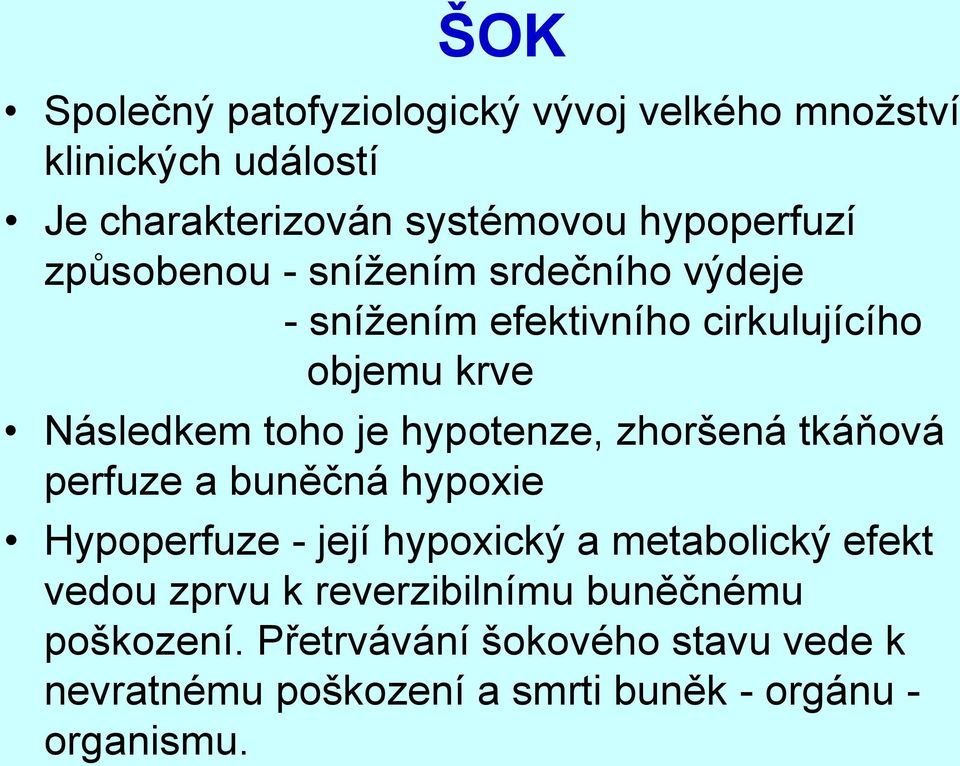 ŠOK

• Společný patofyziologický vývoj velkého množství klinických událostí

• Je charakterizován systémovou hypoperfuzí způsobenou - snížením srdečního výdeje
- snížením efektivního cirkulujícího objemu krve

• Následkem toho je hypotenze, zhoršená tkáňová perfuze a buněčná hypoxie

• Hypoperfuze - její hypoxický a metabolický efekt vedou zprvu k reverzibilnímu buněčnému poškození. Přetrvávání šokového stavu vede k nevratnému poškození a smrti buněk - orgánu - organismu.